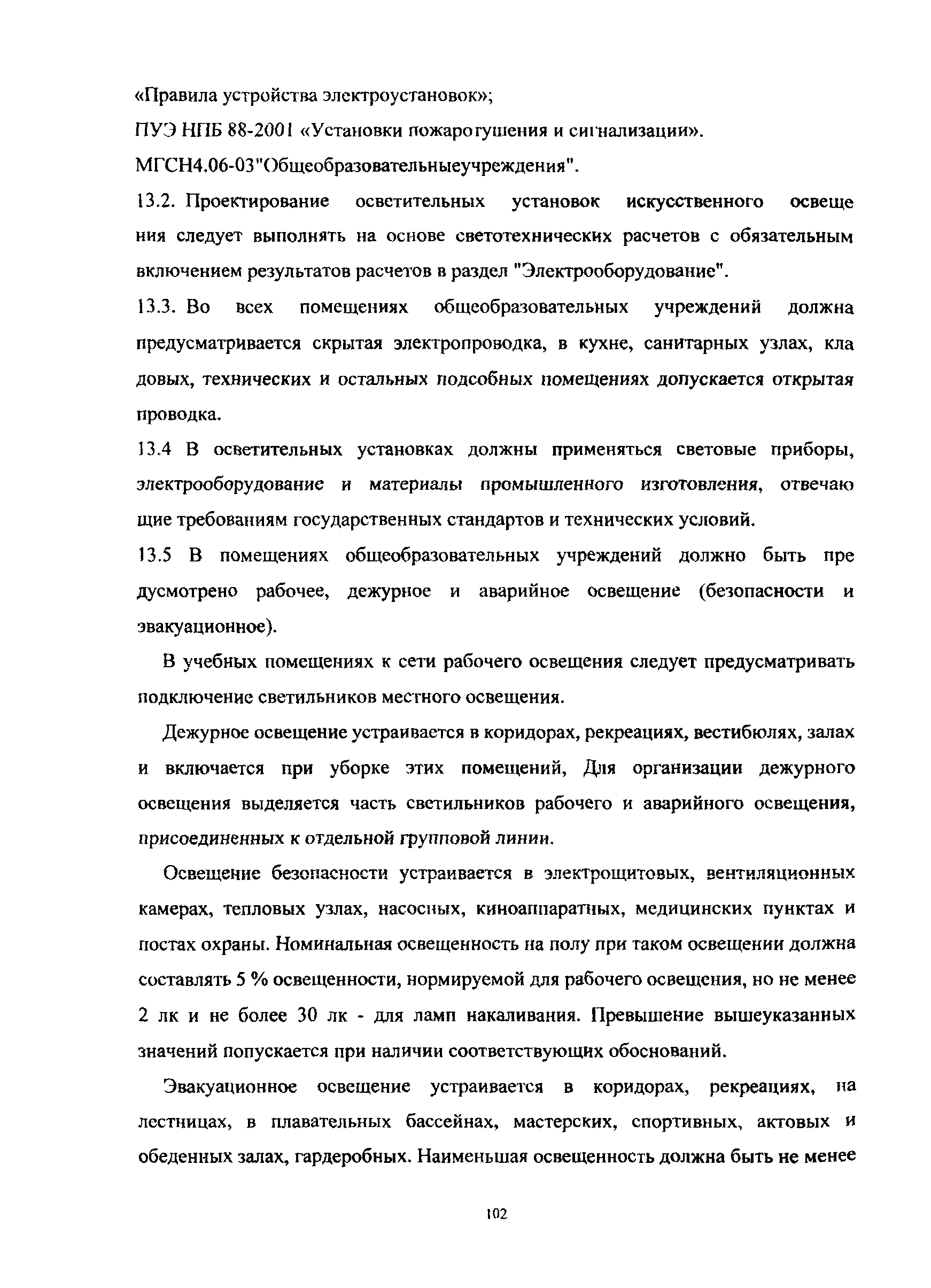 «Правила устройства электроустановок»;

ПУЭ НПБ 88-2001 «Установки пожаротушения и сигнализации».

МГСН4.06-03"Общеобразовательныеучреждения".

13.2. Проектирование осветительных установок искусственного освеще ния следует выполнять на основе светотехнических расчетов с обязательным включением результатов расчетов в раздел "Электрооборудование".

13.3. Во всех помещениях общеобразовательных учреждений должна предусматривается скрытая электропроводка, в кухне, санитарных узлах, кла довых, технических и остальных подсобных помещениях допускается открытая проводка.

13.4 В осветительных установках должны применяться световые приборы, электрооборудование и материалы промышленного изготовления, отвечаю щие требованиям государственных стандартов и технических условий.

13.5 В помещениях общеобразовательных учреждений должно быть пре дусмотрено рабочее, дежурное и аварийное освещение (безопасности и эвакуационное).

В учебных помещениях к сети рабочего освещения следует предусматривать подключение светильников местного освещения.

Дежурное освещение устраивается в коридорах, рекреациях, вестибюлях, залах и включается при уборке этих помещений, Для организации дежурного освещения выделяется часть светильников рабочего и аварийного освещения, присоединенных к отдельной групповой линии.

Освещение безопасности устраивается в электрощитовых, вентиляционных камерах, тепловых узлах, насосных, киноаппаратных, медицинских пунктах и постах охраны. Номинальная освещенность на полу при таком освещении должна составлять 5 % освещенности, нормируемой для рабочего освещения, но не менее 2 лк и не более 30 лк - для ламп накаливания. Превышение вышеуказанных значений попускается при наличии соответствующих обоснований.

Эвакуационное освещение устраивается в коридорах, рекреациях, на лестницах, в плавательных бассейнах, мастерских, спортивных, актовых и обеденных залах, гардеробных. Наименьшая освещенность должна быть не менее

102